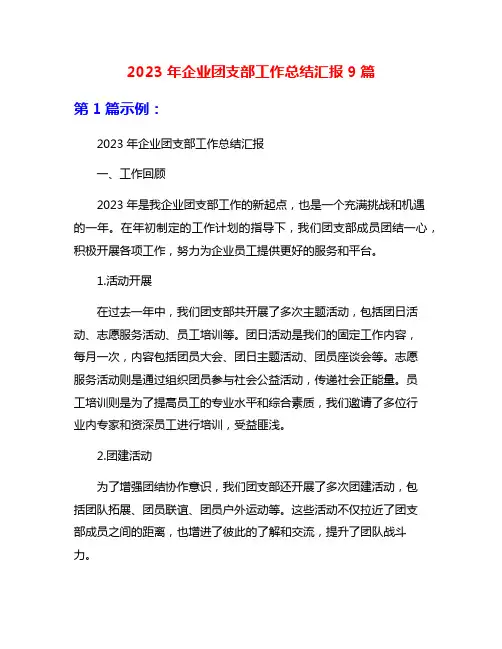 2023 年企业团支部工作总结汇报 9 篇

第 1 篇示例：

2023 年企业团支部工作总结汇报

一、工作回顾

2023 年是我企业团支部工作的新起点，也是一个充满挑战和机遇的一年。在年初制定的工作计划的指导下，我们团支部成员团结一心，积极开展各项工作，努力为企业员工提供更好的服务和平台。

1.活动开展

在过去一年中，我们团支部共开展了多次主题活动，包括团日活动、志愿服务活动、员工培训等。团日活动是我们的固定工作内容，每月一次，内容包括团员大会、团日主题活动、团员座谈会等。志愿服务活动则是通过组织团员参与社会公益活动，传递社会正能量。员工培训则是为了提高员工的专业水平和综合素质，我们邀请了多位行业内专家和资深员工进行培训，受益匪浅。

2.团建活动

为了增强团结协作意识，我们团支部还开展了多次团建活动，包括团队拓展、团员联谊、团员户外运动等。这些活动不仅拉近了团支部成员之间的距离，也增进了彼此的了解和交流，提升了团队战斗力。